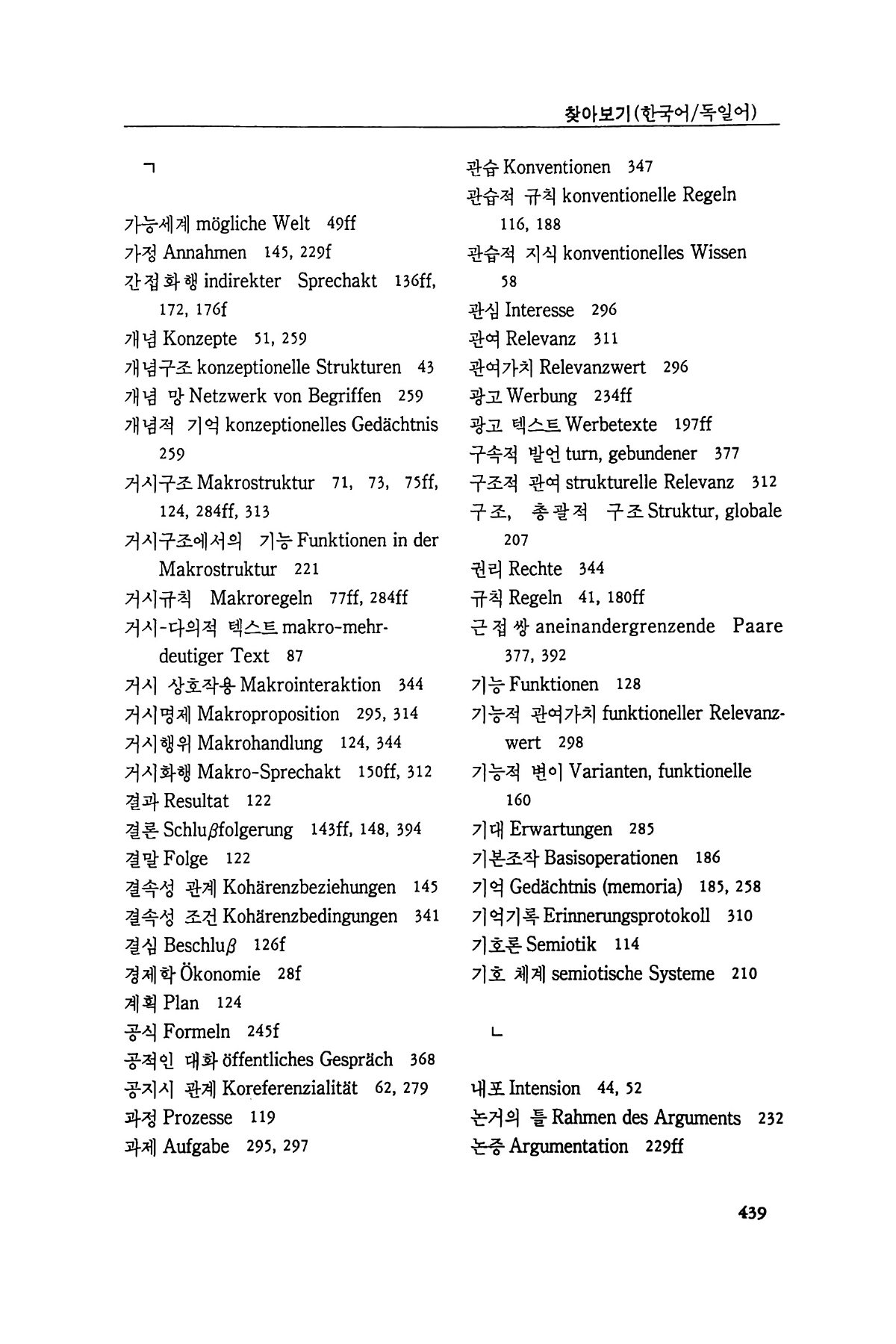 찾아보기(한국어/독일어)

ㄱ

가능세계 mögliche Welt 49ff
가정 Annahmen 145, 229f
간접화행 indirekter Sprechakt 136ff, 172, 176f
개념 Konzepte 51, 259
개념구조 konzeptionelle Strukturen 43
개념 망 Netzwerk von Begriffen 259
개념적 기억 konzeptionelles Gedächtnis 259
거시구조 Makrostruktur 71, 73, 75ff, 124, 284ff, 313
거시구조에서의 기능 Funktionen in der Makrostruktur 221
거시규칙 Makroregeln 77ff, 284ff
거시-다의적 텍스트 makro-mehrdeutiger Text 87
거시 상호작용 Makrointeraktion 344
거시명제 Makroproposition 295, 314
거시행위 Makrohandlung 124, 344
거시화행 Makro-Sprechakt 150ff, 312
결과 Resultat 122
결론 Schluβfolgerung 143ff, 148, 394
결말 Folge 122
결속성 관계 Kohärenzbeziehungen 145
결속성 조건 Kohärenzbedingungen 341
결심 Beschluβ 126f
경제학 Ökonomie 28f
계획 Plan 124
공식 Formeln 245f
공적인 대화 öffentliches Gespräch 368
공지시 관계 Koreferenzialität 62, 279
과정 Prozesse 119
과제 Aufgabe 295, 297

관습 Konventionen 347
관습적 규칙 konventionelle Regeln 116, 188
관습적 지식 konventionelles Wissen 58
관심 Interesse 296
관여 Relevanz 311
관여가치 Relevanzwert 296
광고 Werbung 234ff
광고 텍스트 Werbetexte 197ff
구속적 발언 turn, gebundener 377
구조적 관여 strukturelle Relevanz 312
구조, 총괄적 구조 Struktur, globale 207
권리 Rechte 344
규칙 Regeln 41, 180ff
근접쌍 aneinandergrenzende Paare 377, 392
기능 Funktionen 128
기능적 관여가치 funktioneller Relevanzwert 298
기능적 변이 Varianten, funktionelle 160
기대 Erwartungen 285
기본조작 Basisoperationen 186
기억 Gedächtnis (memoria) 185, 258
기억기록 Erinnerungsprotokoll 310
기호론 Semiotik 114
기호 체계 semiotische Systeme 210

ㄴ

내포 Intension 44, 52
논거의 틀 Rahmen des Arguments 232
논증 Argumentation 229ff

439